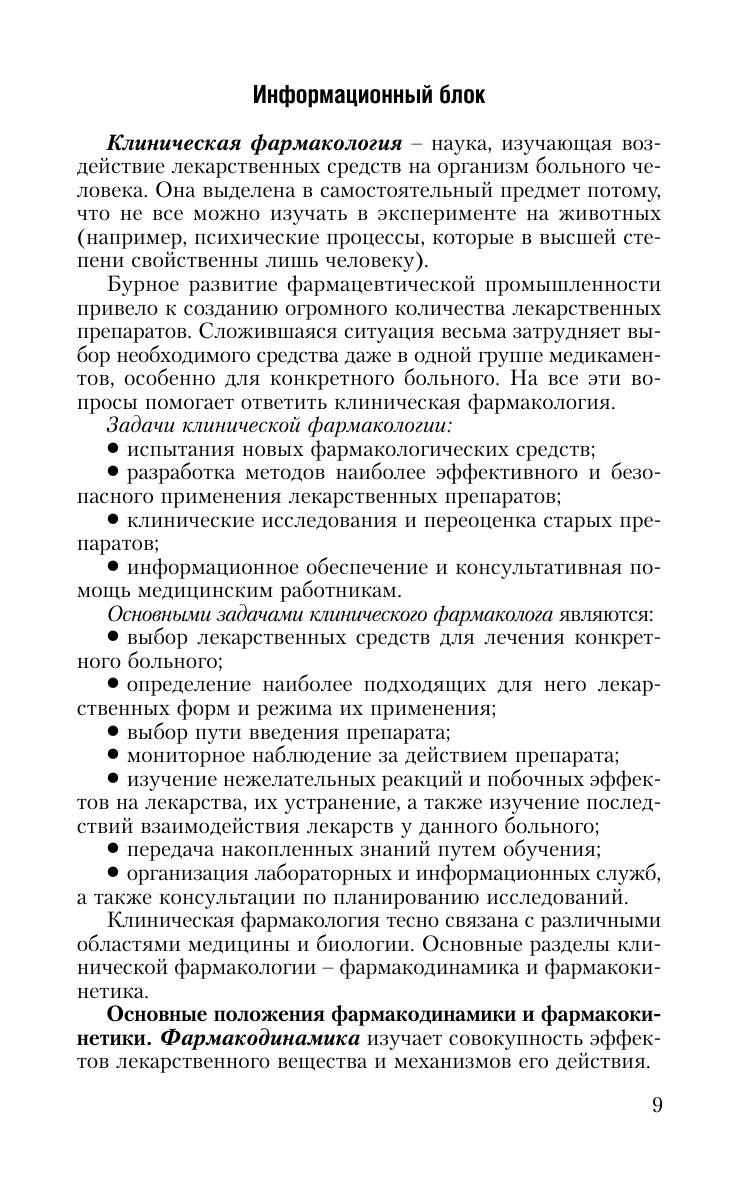 Информационный блок

Клиническая фармакология – наука, изучающая воздействие лекарственных средств на организм больного человека. Она выделена в самостоятельный предмет потому, что не все можно изучать в эксперименте на животных (например, психические процессы, которые в высшей степени свойственны лишь человеку).

Бурное развитие фармацевтической промышленности привело к созданию огромного количества лекарственных препаратов. Сложившаяся ситуация весьма затрудняет выбор необходимого средства даже в одной группе медикаментов, особенно для конкретного больного. На все эти вопросы помогает ответить клиническая фармакология.

Задачи клинической фармакологии:

• испытания новых фармакологических средств;

• разработка методов наиболее эффективного и безопасного применения лекарственных препаратов;

• клинические исследования и переоценка старых препаратов;

• информационное обеспечение и консультативная помощь медицинским работникам.

Основными задачами клинического фармаколога являются:

• выбор лекарственных средств для лечения конкретного больного;

• определение наиболее подходящих для него лекарственных форм и режима их применения;

• выбор пути введения препарата;

• мониторное наблюдение за действием препарата;

• изучение нежелательных реакций и побочных эффектов на лекарства, их устранение, а также изучение последствий взаимодействия лекарств у данного больного;

• передача накопленных знаний путем обучения;

• организация лабораторных и информационных служб, а также консультации по планированию исследований.

Клиническая фармакология тесно связана с различными областями медицины и биологии. Основные разделы клинической фармакологии – фармакодинамика и фармакокинетика.

Основные положения фармакодинамики и фармакокинетики. Фармакодинамика изучает совокупность эффектов лекарственного вещества и механизмов его действия.

9